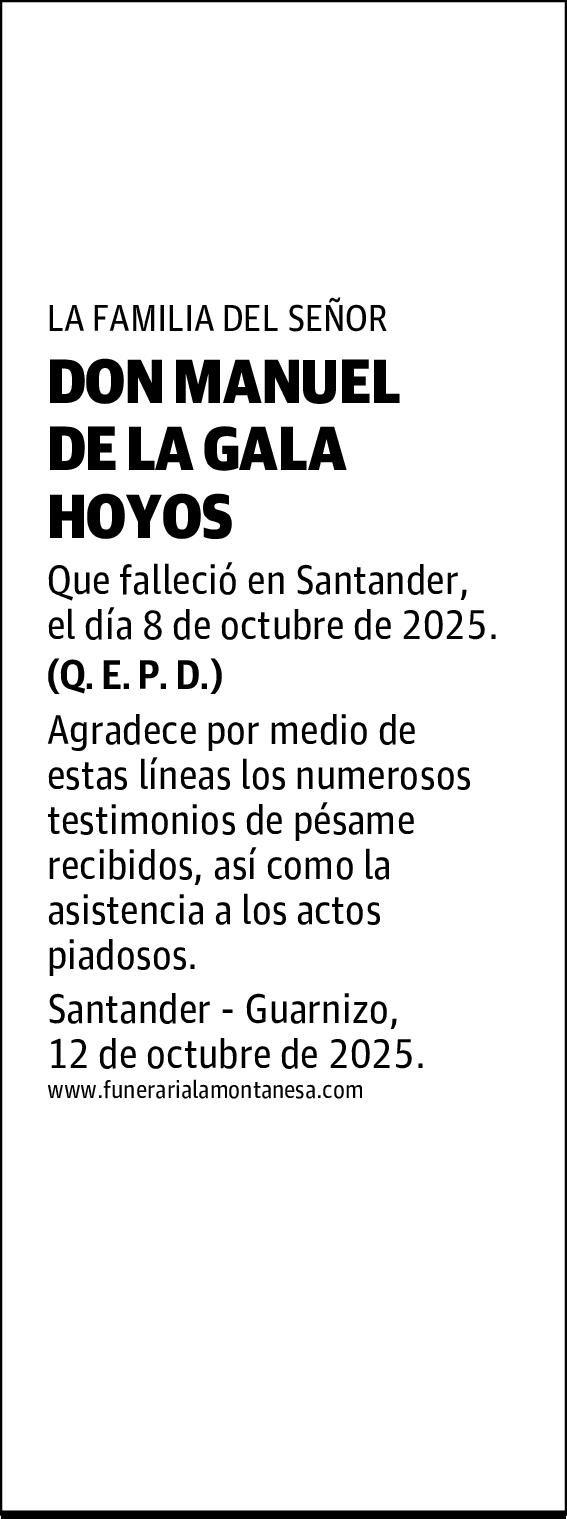 LA FAMILIA DEL SEÑOR

DON MANUEL
DE LA GALA
HOYOS

Que falleció en Santander, el día 8 de octubre de 2025.

(Q. E. P. D.)

Agradece por medio de estas líneas los numerosos testimonios de pésame recibidos, así como la asistencia a los actos piadosos.

Santander - Guarnizo,
12 de octubre de 2025.

www.funerarialamontanesa.com